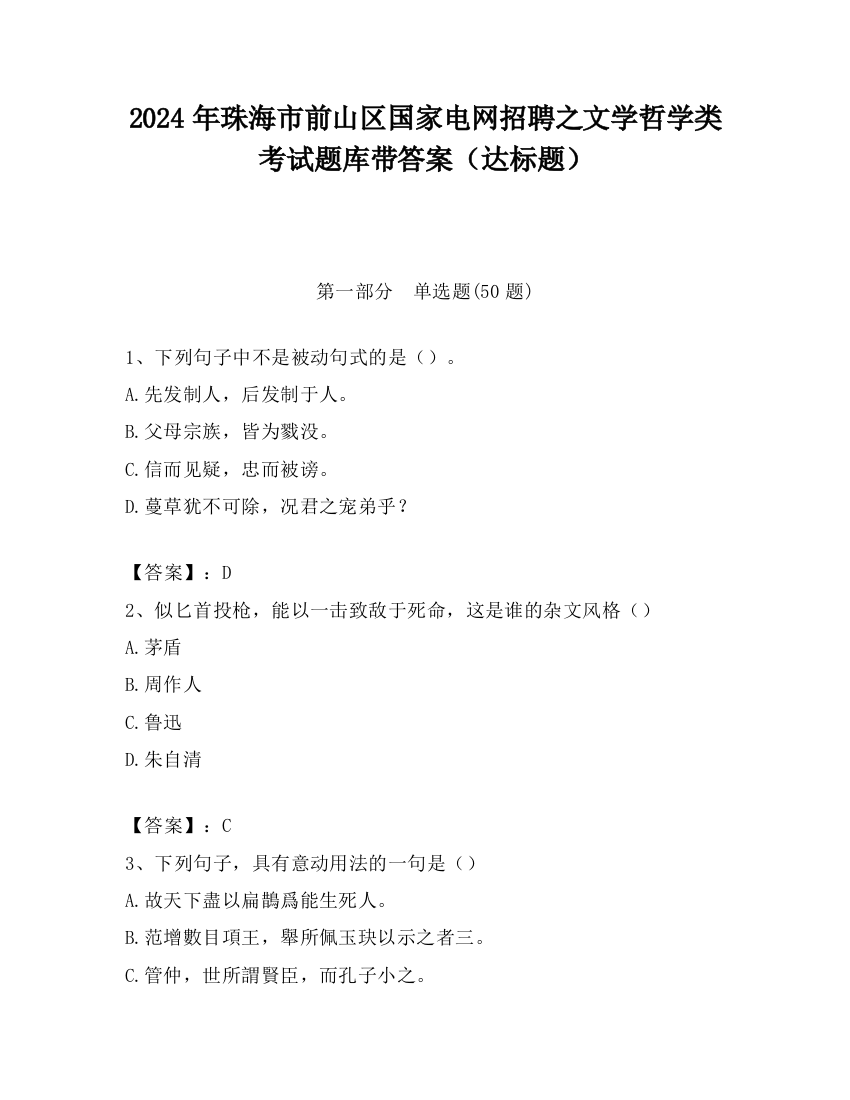 2024 年珠海市前山区国家电网招聘之文学哲学类考试题库带答案（达标题）

第一部分　单选题(50 题)

1、下列句子中不是被动句式的是（）。
A.先发制人，后发制于人。
B.父母宗族，皆为戮没。
C.信而见疑，忠而被谤。
D.蔓草犹不可除，况君之宠弟乎？

【答案】：D
2、似匕首投枪，能以一击致敌于死命，这是谁的杂文风格（）
A.茅盾
B.周作人
C.鲁迅
D.朱自清

【答案】：C
3、下列句子，具有意动用法的一句是（）
A.故天下盡以扁鵲爲能生死人。
B.范增數目項王，舉所佩玉玦以示之者三。
C.管仲，世所謂賢臣，而孔子小之。